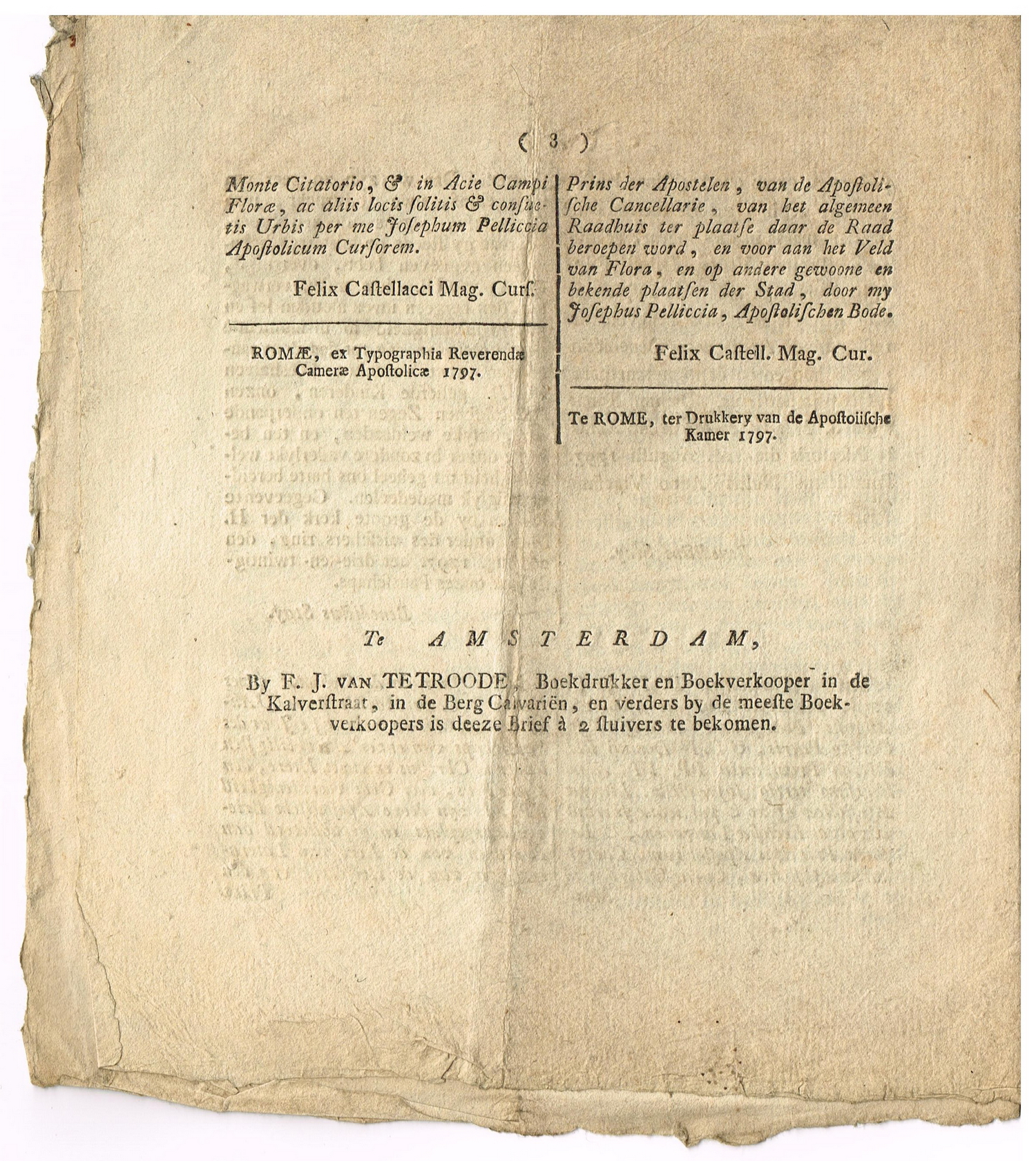 ( 3 )

Monte Citatorio, & in Acie Campi Floræ, ac aliis locis ſolitis & conſuetis Urbis per me Joſephum Pelliccia Apoſtolicum Curſorem.

Felix Caſtellacci Mag. Curſ.

ROMÆ, ex Typographia Reverendæ Cameræ Apoſtolicæ 1797.

Prins der Apostelen, van de Apoſtoliſche Cancellarie, van het algemeen Raadhuis ter plaatſe daar de Raad beroepen word, en voor aan het Veld van Flora, en op andere gewoone en bekende plaatſen der Stad, door my Joſephus Pelliccia, Apoſtoliſchen Bode.

Felix Caſtell. Mag. Cur.

Te ROME, ter Drukkery van de Apoſtoliſche Kamer 1797.

Te AMSTERDAM,

By F. J. VAN TETROODE, Boekdrukker en Boekverkooper in de Kalverſtraat, in de Berg Calvariën, en verders by de meeſte Boekverkoopers is deeze Brief à 2 ſtuivers te bekomen.